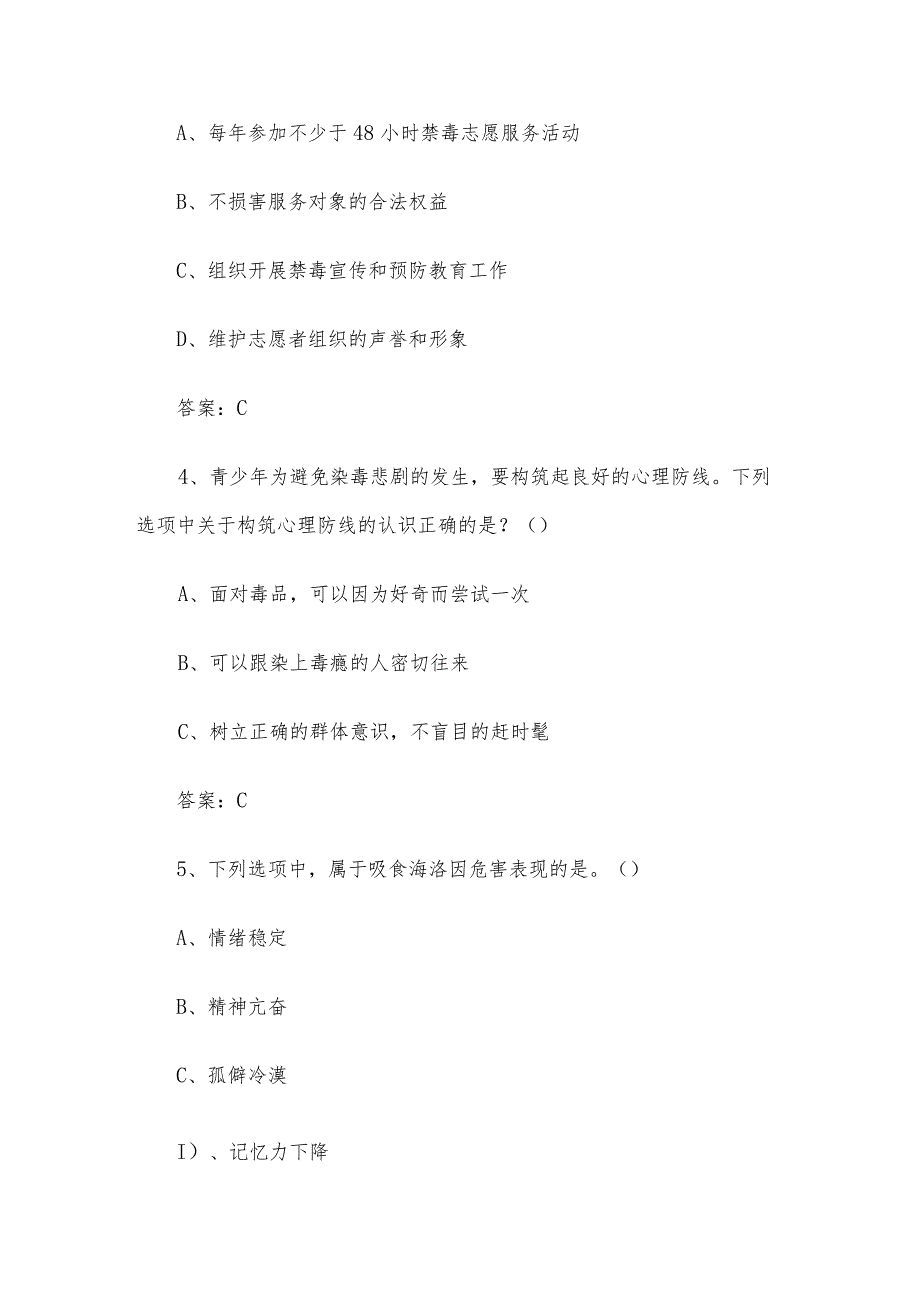 A、每年参加不少于48小时禁毒志愿服务活动

B、不损害服务对象的合法权益

C、组织开展禁毒宣传和预防教育工作

D、维护志愿者组织的声誉和形象

答案：C

4、青少年为避免染毒悲剧的发生，要构筑起良好的心理防线。下列选项中关于构筑心理防线的认识正确的是？（）

A、面对毒品，可以因为好奇而尝试一次

B、可以跟染上毒瘾的人密切往来

C、树立正确的群体意识，不盲目的赶时髦

答案：C

5、下列选项中，属于吸食海洛因危害表现的是。（）

A、情绪稳定

B、精神亢奋

C、孤僻冷漠

I）、记忆力下降